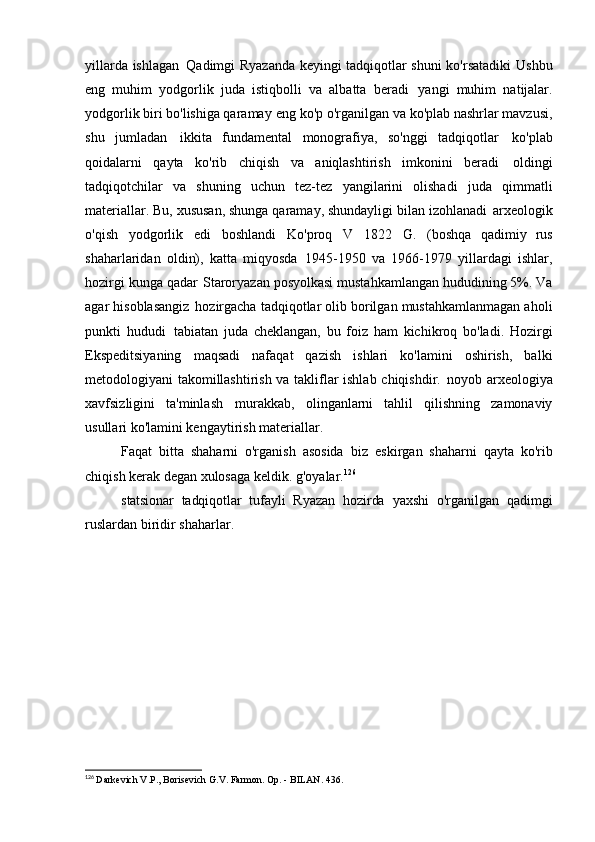 yillarda ishlagan Qadimgi Ryazanda keyingi tadqiqotlar shuni ko'rsatadiki Ushbu eng muhim yodgorlik juda istiqbolli va albatta beradi yangi muhim natijalar. yodgorlik biri bo'lishiga qaramay eng ko'p o'rganilgan va ko'plab nashrlar mavzusi, shu jumladan ikkita fundamental monografiya, so'nggi tadqiqotlar ko'plab qoidalarni qayta ko'rib chiqish va aniqlashtirish imkonini beradi oldingi tadqiqotchilar va shuning uchun tez-tez yangilarini olishadi juda qimmatli materiallar. Bu, xususan, shunga qaramay, shundayligi bilan izohlanadi arxeologik o'qish yodgorlik edi boshlandi Ko'proq V 1822 G. (boshqa qadimiy rus shaharlaridan oldin), katta miqyosda 1945-1950 va 1966-1979 yillardagi ishlar, hozirgi kunga qadar Staroryazan posyolkasi mustahkamlangan hududining 5%. Va agar hisoblasangiz hozirgacha tadqiqotlar olib borilgan mustahkamlanmagan aholi punkti hududi tabiatan juda cheklangan, bu foiz ham kichikroq bo'ladi. Hozirgi Ekspeditsiyaning maqsadi nafaqat qazish ishlari ko'lamini oshirish, balki metodologiyani takomillashtirish va takliflar ishlab chiqishdir. noyob arxeologiya xavfsizligini ta'minlash murakkab, olinganlarni tahlil qilishning zamonaviy usullari ko'lamini kengaytirish materiallar.

Faqat bitta shaharni o'rganish asosida biz eskirgan shaharni qayta ko'rib chiqish kerak degan xulosaga keldik. g'oyalar.$^{126}$

statsionar tadqiqotlar tufayli Ryazan hozirda yaxshi o'rganilgan qadimgi ruslardan biridir shaharlar.

$^{126}$ Darkevich V.P., Borisevich G.V. Farmon. Op. - BILAN. 436.